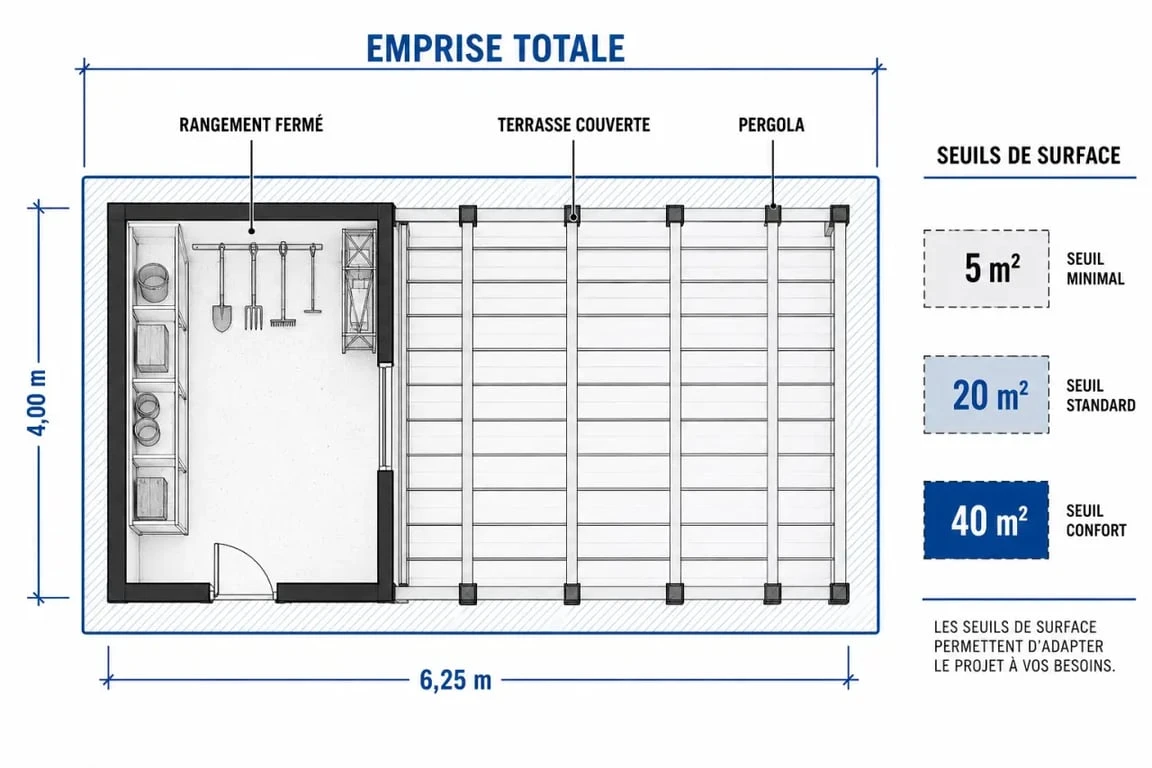 EMPRISE TOTALE

RANGEMENT FERMÉ

TERRASSE COUVERTE

PERGOLA

4,00 m

6,25 m

SEUILS DE SURFACE

$5\ m^2$ SEUIL MINIMAL

$20\ m^2$ SEUIL STANDARD

$40\ m^2$ SEUIL CONFORT

LES SEUILS DE SURFACE PERMETTENT D'ADAPTER LE PROJET À VOS BESOINS.